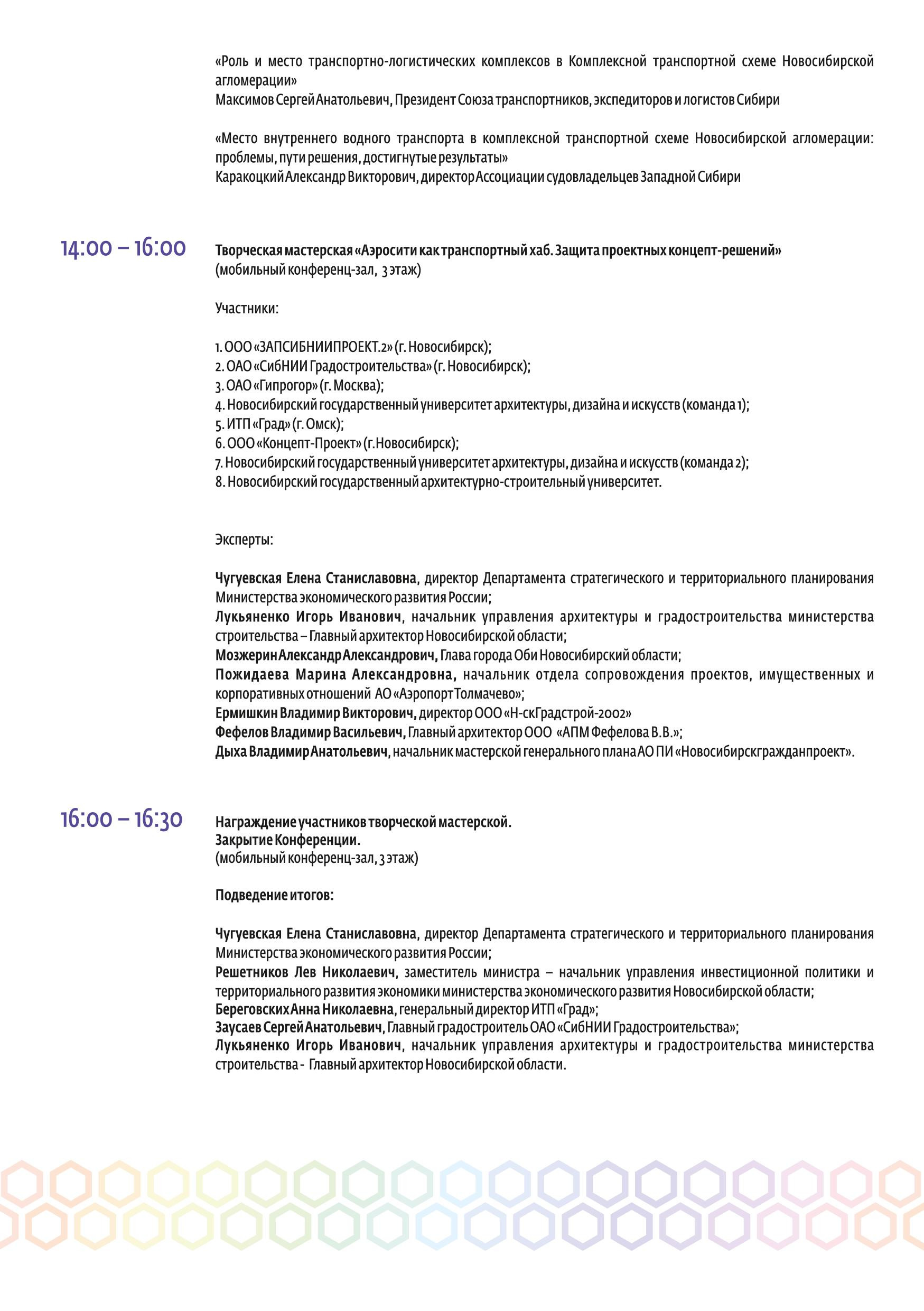 «Роль и место транспортно-логистических комплексов в Комплексной транспортной схеме Новосибирской агломерации»
Максимов Сергей Анатольевич, Президент Союза транспортников, экспедиторов и логистов Сибири

«Место внутреннего водного транспорта в комплексной транспортной схеме Новосибирской агломерации: проблемы, пути решения, достигнутые результаты»
Каракоцкий Александр Викторович, директор Ассоциации судовладельцев Западной Сибири

14:00 – 16:00

Творческая мастерская «Аэросити как транспортный хаб. Защита проектных концепт-решений»
(мобильный конференц-зал, 3 этаж)

Участники:

1. ООО «ЗАПСИБНИИПРОЕКТ.2» (г. Новосибирск);
2. ОАО «СибНИИ Градостроительства» (г. Новосибирск);
3. ОАО «Гипрогор» (г. Москва);
4. Новосибирский государственный университет архитектуры, дизайна и искусств (команда 1);
5. ИТП «Град» (г. Омск);
6. ООО «Концепт-Проект» (г.Новосибирск);
7. Новосибирский государственный университет архитектуры, дизайна и искусств (команда 2);
8. Новосибирский государственный архитектурно-строительный университет.

Эксперты:

Чугуевская Елена Станиславовна, директор Департамента стратегического и территориального планирования Министерства экономического развития России;
Лукьяненко Игорь Иванович, начальник управления архитектуры и градостроительства министерства строительства – Главный архитектор Новосибирской области;
Мозжерин Александр Александрович, Глава города Оби Новосибирский области;
Пожидаева Марина Александровна, начальник отдела сопровождения проектов, имущественных и корпоративных отношений АО «Аэропорт Толмачево»;
Ермишкин Владимир Викторович, директор ООО «Н-скГрадстрой-2002»
Фефелов Владимир Васильевич, Главный архитектор ООО «АПМ Фефелова В.В.»;
Дыха Владимир Анатольевич, начальник мастерской генерального плана АО ПИ «Новосибирскгражданпроект».

16:00 – 16:30

Награждение участников творческой мастерской.
Закрытие Конференции.
(мобильный конференц-зал, 3 этаж)

Подведение итогов:

Чугуевская Елена Станиславовна, директор Департамента стратегического и территориального планирования Министерства экономического развития России;
Решетников Лев Николаевич, заместитель министра – начальник управления инвестиционной политики и территориального развития экономики министерства экономического развития Новосибирской области;
Береговских Анна Николаевна, генеральный директор ИТП «Град»;
Заусаев Сергей Анатольевич, Главный градостроитель ОАО «СибНИИ Градостроительства»;
Лукьяненко Игорь Иванович, начальник управления архитектуры и градостроительства министерства строительства - Главный архитектор Новосибирской области.